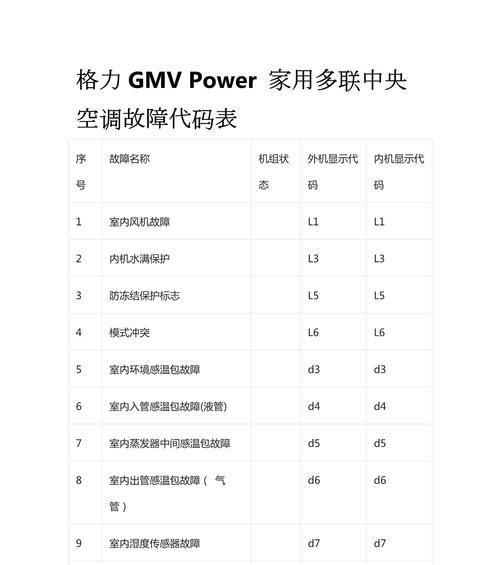 格力 GMV Power 家用多联中央空调故障代码表

| 序号 | 故障名称 | 机组状态 | 外机显示代码 | 内机显示代码 |
|---|---|---|---|---|
| 1 | 室内风机故障 | | L1 | L1 |
| 2 | 内机水满保护 | | L3 | L3 |
| 3 | 防冻结保护标志 | | L5 | L5 |
| 4 | 模式冲突 | | L6 | L6 |
| 5 | 室内环境感温包故障 | | d3 | d3 |
| 6 | 室内入管感温包故障(液管) | | d4 | d4 |
| 7 | 室内蒸发器中间感温包故障 | | d5 | d5 |
| 8 | 室内出管感温包故障（ 气管） | | d6 | d6 |
| 9 | 室内湿度传感器故障 | | d7 | d7 |